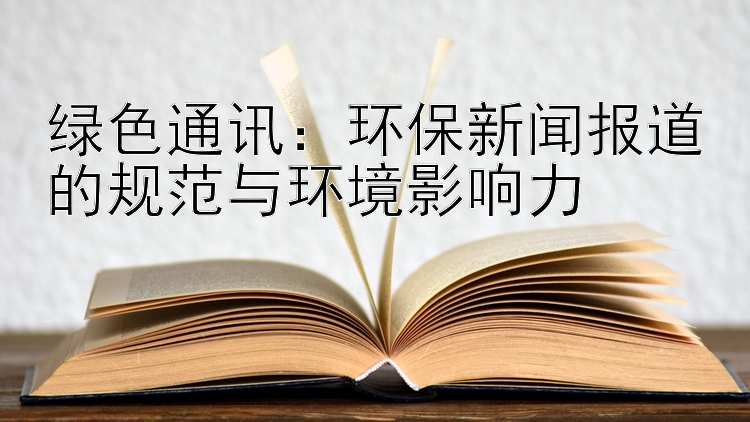 绿色通讯：环保新闻报道的规范与环境影响力